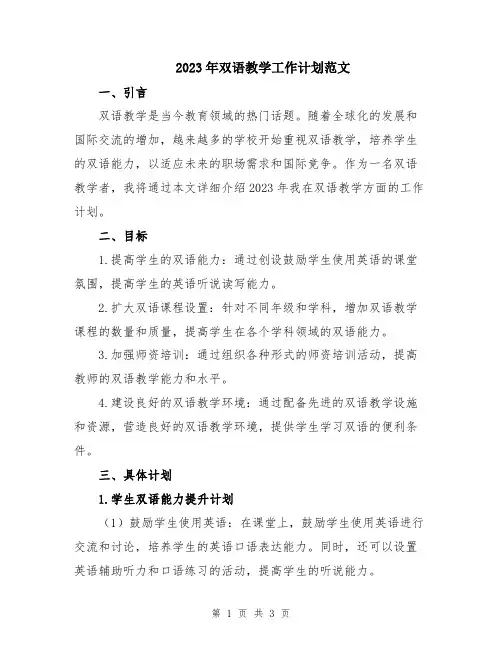 2023年双语教学工作计划范文

一、引言

双语教学是当今教育领域的热门话题。随着全球化的发展和国际交流的增加，越来越多的学校开始重视双语教学，培养学生的双语能力，以适应未来的职场需求和国际竞争。作为一名双语教学者，我将通过本文详细介绍2023年我在双语教学方面的工作计划。

二、目标

1.提高学生的双语能力：通过创设鼓励学生使用英语的课堂氛围，提高学生的英语听说读写能力。

2.扩大双语课程设置：针对不同年级和学科，增加双语教学课程的数量和质量，提高学生在各个学科领域的双语能力。

3.加强师资培训：通过组织各种形式的师资培训活动，提高教师的双语教学能力和水平。

4.建设良好的双语教学环境：通过配备先进的双语教学设施和资源，营造良好的双语教学环境，提供学生学习双语的便利条件。

三、具体计划

1.学生双语能力提升计划

（1）鼓励学生使用英语：在课堂上，鼓励学生使用英语进行交流和讨论，培养学生的英语口语表达能力。同时，还可以设置英语辅助听力和口语练习的活动，提高学生的听说能力。

第 1 页 共 3 页